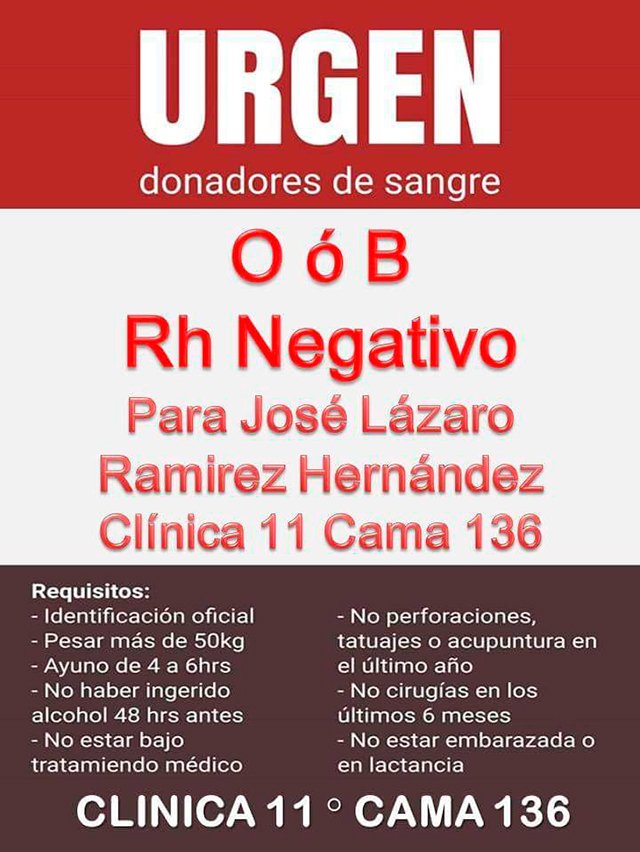 URGEN
donadores de sangre

O ó B
Rh Negativo
Para José Lázaro Ramirez Hernández
Clínica 11 Cama 136

Requisitos:
- Identificación oficial
- Pesar más de 50kg
- Ayuno de 4 a 6hrs
- No haber ingerido alcohol 48 hrs antes
- No estar bajo tratamiendo médico

- No perforaciones, tatuajes o acupuntura en el último año
- No cirugías en los últimos 6 meses
- No estar embarazada o en lactancia

CLINICA 11 ° CAMA 136